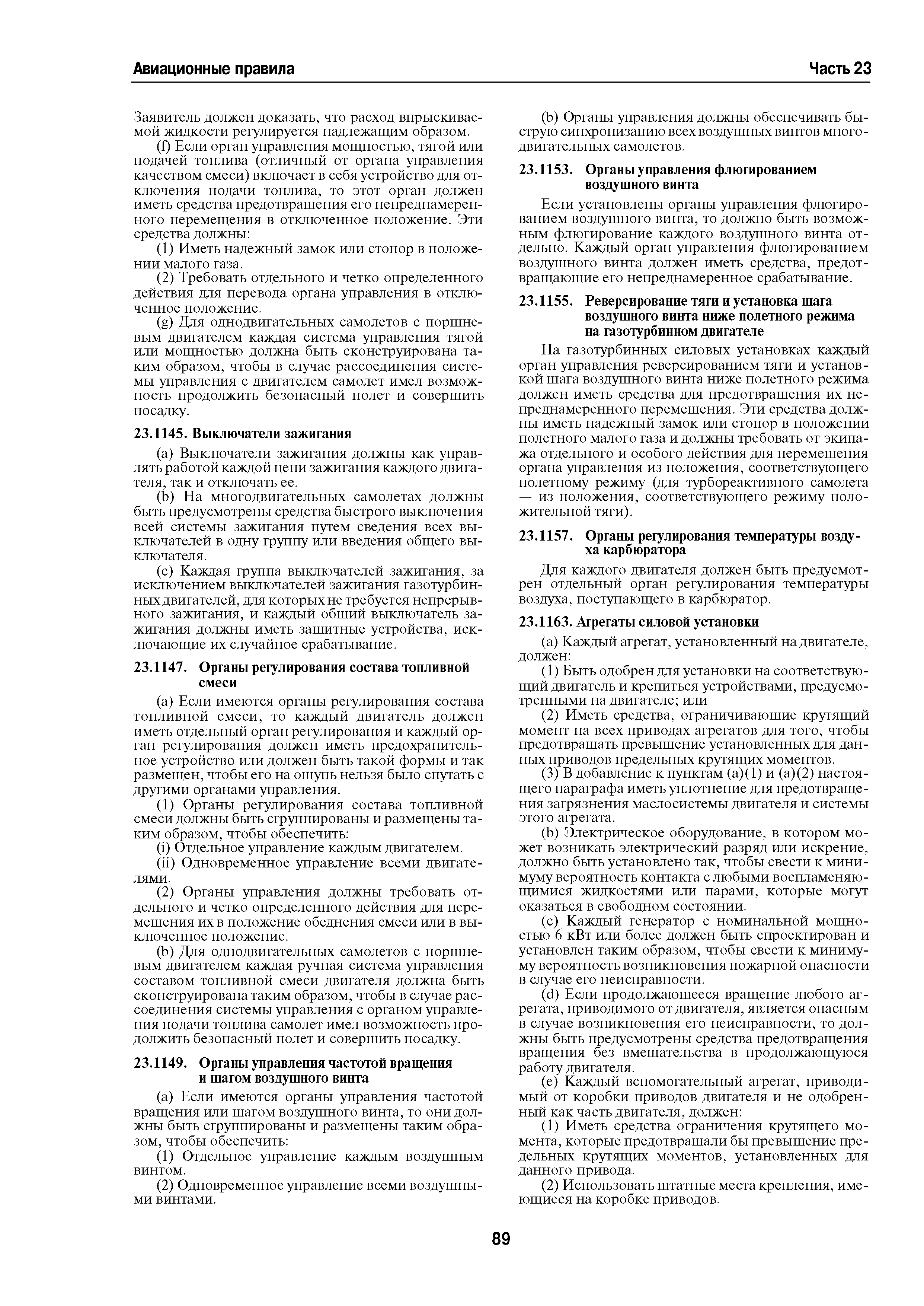 Авиационные правила

Часть 23

Заявитель должен доказать, что расход впрыскиваемой жидкости регулируется надлежащим образом.

(f) Если орган управления мощностью, тягой или подачей топлива (отличный от органа управления качеством смеси) включает в себя устройство для отключения подачи топлива, то этот орган должен иметь средства предотвращения его непреднамеренного перемещения в отключенное положение. Эти средства должны:

(1) Иметь надежный замок или стопор в положении малого газа.

(2) Требовать отдельного и четко определенного действия для перевода органа управления в отключенное положение.

(g) Для однодвигательных самолетов с поршневым двигателем каждая система управления тягой или мощностью должна быть сконструирована таким образом, чтобы в случае рассоединения системы управления с двигателем самолет имел возможность продолжить безопасный полет и совершить посадку.

23.1145. Выключатели зажигания

(a) Выключатели зажигания должны как управлять работой каждой цепи зажигания каждого двигателя, так и отключать ее.

(b) На многодвигательных самолетах должны быть предусмотрены средства быстрого выключения всей системы зажигания путем сведения всех выключателей в одну группу или введения общего выключателя.

(c) Каждая группа выключателей зажигания, за исключением выключателей зажигания газотурбинных двигателей, для которых не требуется непрерывного зажигания, и каждый общий выключатель зажигания должны иметь защитные устройства, исключающие их случайное срабатывание.

23.1147. Органы регулирования состава топливной смеси

(a) Если имеются органы регулирования состава топливной смеси, то каждый двигатель должен иметь отдельный орган регулирования и каждый орган регулирования должен иметь предохранительное устройство или должен быть такой формы и так размещен, чтобы его на ощупь нельзя было спутать с другими органами управления.

(1) Органы регулирования состава топливной смеси должны быть сгруппированы и размещены таким образом, чтобы обеспечить:

(i) Отдельное управление каждым двигателем.

(ii) Одновременное управление всеми двигателями.

(2) Органы управления должны требовать отдельного и четко определенного действия для перемещения их в положение обеднения смеси или в выключенное положение.

(b) Для однодвигательных самолетов с поршневым двигателем каждая ручная система управления составом топливной смеси двигателя должна быть сконструирована таким образом, чтобы в случае рассоединения системы управления с органом управления подачи топлива самолет имел возможность продолжить безопасный полет и совершить посадку.

23.1149. Органы управления частотой вращения и шагом воздушного винта

(a) Если имеются органы управления частотой вращения или шагом воздушного винта, то они должны быть сгруппированы и размещены таким образом, чтобы обеспечить:

(1) Отдельное управление каждым воздушным винтом.

(2) Одновременное управление всеми воздушными винтами.

(b) Органы управления должны обеспечивать быструю синхронизацию всех воздушных винтов многодвигательных самолетов.

23.1153. Органы управления флюгированием воздушного винта

Если установлены органы управления флюгированием воздушного винта, то должно быть возможным флюгирование каждого воздушного винта отдельно. Каждый орган управления флюгированием воздушного винта должен иметь средства, предотвращающие его непреднамеренное срабатывание.

23.1155. Реверсирование тяги и установка шага воздушного винта ниже полетного режима на газотурбинном двигателе

На газотурбинных силовых установках каждый орган управления реверсированием тяги и установкой шага воздушного винта ниже полетного режима должен иметь средства для предотвращения их непреднамеренного перемещения. Эти средства должны иметь надежный замок или стопор в положении полетного малого газа и должны требовать от экипажа отдельного и особого действия для перемещения органа управления из положения, соответствующего полетному режиму (для турбореактивного самолета — из положения, соответствующего режиму положительной тяги).

23.1157. Органы регулирования температуры воздуха карбюратора

Для каждого двигателя должен быть предусмотрен отдельный орган регулирования температуры воздуха, поступающего в карбюратор.

23.1163. Агрегаты силовой установки

(a) Каждый агрегат, установленный на двигателе, должен:

(1) Быть одобрен для установки на соответствующий двигатель и крепиться устройствами, предусмотренными на двигателе; или

(2) Иметь средства, ограничивающие крутящий момент на всех приводах агрегатов для того, чтобы предотвращать превышение установленных для данных приводов предельных крутящих моментов.

(3) В добавление к пунктам (a)(1) и (a)(2) настоящего параграфа иметь уплотнение для предотвращения загрязнения маслосистемы двигателя и системы этого агрегата.

(b) Электрическое оборудование, в котором может возникать электрический разряд или искрение, должно быть установлено так, чтобы свести к минимуму вероятность контакта с любыми воспламеняющимися жидкостями или парами, которые могут оказаться в свободном состоянии.

(c) Каждый генератор с номинальной мощностью 6 кВт или более должен быть спроектирован и установлен таким образом, чтобы свести к минимуму вероятность возникновения пожарной опасности в случае его неисправности.

(d) Если продолжающееся вращение любого агрегата, приводимого от двигателя, является опасным в случае возникновения его неисправности, то должны быть предусмотрены средства предотвращения вращения без вмешательства в продолжающуюся работу двигателя.

(e) Каждый вспомогательный агрегат, приводимый от коробки приводов двигателя и не одобренный как часть двигателя, должен:

(1) Иметь средства ограничения крутящего момента, которые предотвращали бы превышение предельных крутящих моментов, установленных для данного привода.

(2) Использовать штатные места крепления, имеющиеся на коробке приводов.

89